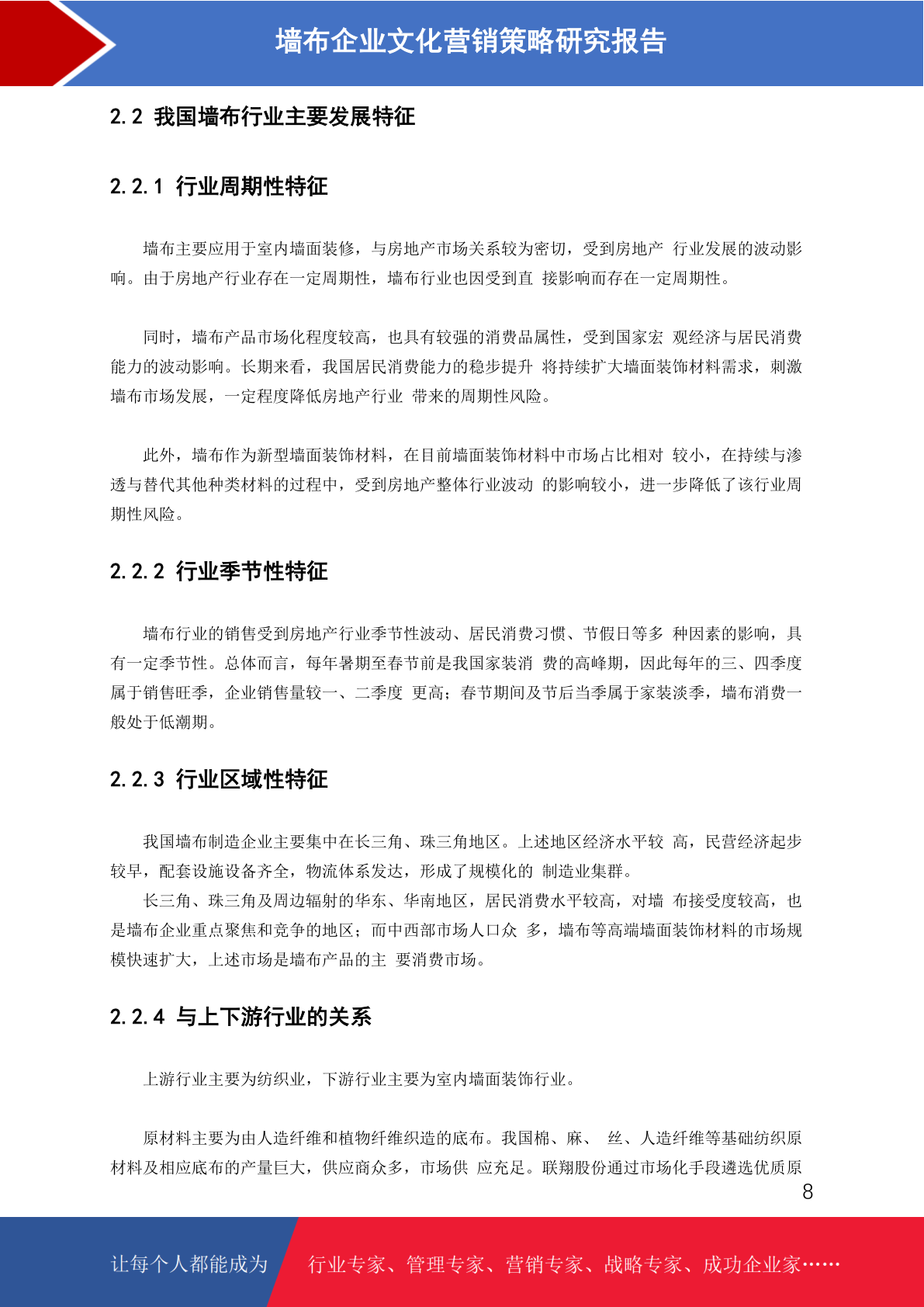 墙布企业文化营销策略研究报告

2.2 我国墙布行业主要发展特征

2.2.1 行业周期性特征

墙布主要应用于室内墙面装修，与房地产市场关系较为密切，受到房地产 行业发展的波动影响。由于房地产行业存在一定周期性，墙布行业也因受到直 接影响而存在一定周期性。

同时，墙布产品市场化程度较高，也具有较强的消费品属性，受到国家宏 观经济与居民消费能力的波动影响。长期来看，我国居民消费能力的稳步提升 将持续扩大墙面装饰材料需求，刺激墙布市场发展，一定程度降低房地产行业 带来的周期性风险。

此外，墙布作为新型墙面装饰材料，在目前墙面装饰材料中市场占比相对 较小，在持续与渗透与替代其他种类材料的过程中，受到房地产整体行业波动 的影响较小，进一步降低了该行业周期性风险。

2.2.2 行业季节性特征

墙布行业的销售受到房地产行业季节性波动、居民消费习惯、节假日等多 种因素的影响，具有一定季节性。总体而言，每年暑期至春节前是我国家装消 费的高峰期，因此每年的三、四季度属于销售旺季，企业销售量较一、二季度 更高；春节期间及节后当季属于家装淡季，墙布消费一般处于低潮期。

2.2.3 行业区域性特征

我国墙布制造企业主要集中在长三角、珠三角地区。上述地区经济水平较 高，民营经济起步较早，配套设施设备齐全，物流体系发达，形成了规模化的 制造业集群。
长三角、珠三角及周边辐射的华东、华南地区，居民消费水平较高，对墙 布接受度较高，也是墙布企业重点聚焦和竞争的地区；而中西部市场人口众 多，墙布等高端墙面装饰材料的市场规模快速扩大，上述市场是墙布产品的主 要消费市场。

2.2.4 与上下游行业的关系

上游行业主要为纺织业，下游行业主要为室内墙面装饰行业。

原材料主要为由人造纤维和植物纤维织造的底布。我国棉、麻、 丝、人造纤维等基础纺织原材料及相应底布的产量巨大，供应商众多，市场供 应充足。联翔股份通过市场化手段遴选优质原

8

让每个人都能成为 行业专家、管理专家、营销专家、战略专家、成功企业家……